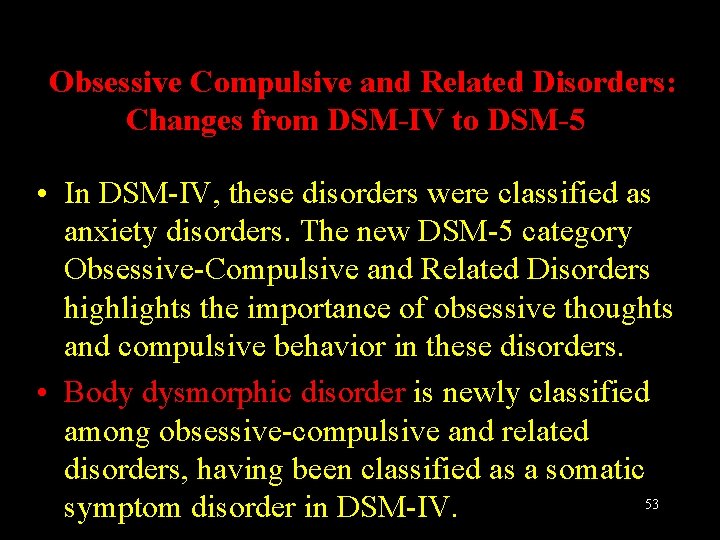 Obsessive Compulsive and Related Disorders: Changes from DSM-IV to DSM-5

• In DSM-IV, these disorders were classified as anxiety disorders. The new DSM-5 category Obsessive-Compulsive and Related Disorders highlights the importance of obsessive thoughts and compulsive behavior in these disorders.

• Body dysmorphic disorder is newly classified among obsessive-compulsive and related disorders, having been classified as a somatic symptom disorder in DSM-IV.

53